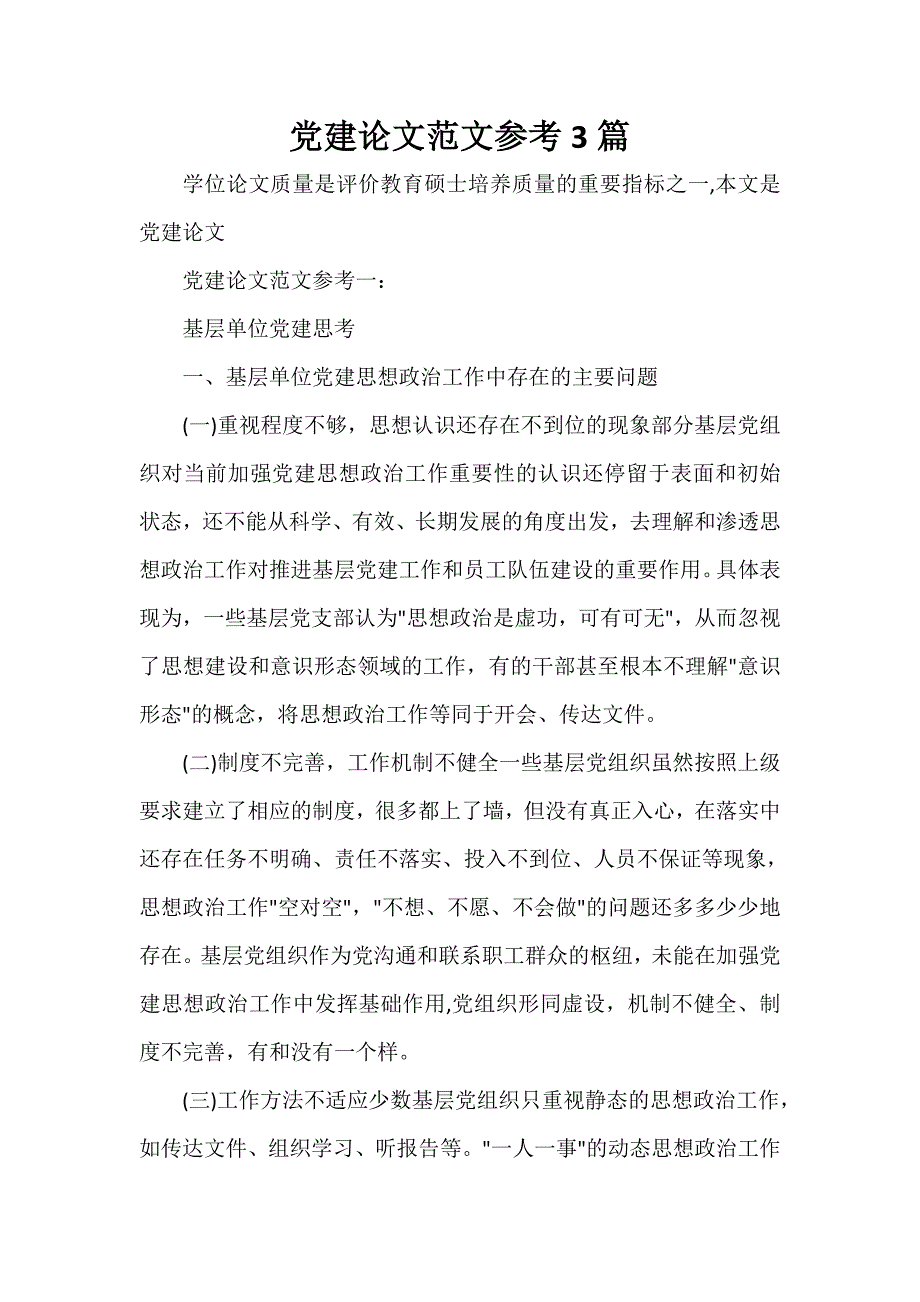 党建论文范文参考3篇

学位论文质量是评价教育硕士培养质量的重要指标之一,本文是党建论文

党建论文范文参考一：

基层单位党建思考

一、基层单位党建思想政治工作中存在的主要问题

(一)重视程度不够，思想认识还存在不到位的现象部分基层党组织对当前加强党建思想政治工作重要性的认识还停留于表面和初始状态，还不能从科学、有效、长期发展的角度出发，去理解和渗透思想政治工作对推进基层党建工作和员工队伍建设的重要作用。具体表现为，一些基层党支部认为"思想政治是虚功，可有可无"，从而忽视了思想建设和意识形态领域的工作，有的干部甚至根本不理解"意识形态"的概念，将思想政治工作等同于开会、传达文件。

(二)制度不完善，工作机制不健全一些基层党组织虽然按照上级要求建立了相应的制度，很多都上了墙，但没有真正入心，在落实中还存在任务不明确、责任不落实、投入不到位、人员不保证等现象，思想政治工作"空对空"，"不想、不愿、不会做"的问题还多多少少地存在。基层党组织作为党沟通和联系职工群众的枢纽，未能在加强党建思想政治工作中发挥基础作用,党组织形同虚设，机制不健全、制度不完善，有和没有一个样。

(三)工作方法不适应少数基层党组织只重视静态的思想政治工作，如传达文件、组织学习、听报告等。"一人一事"的动态思想政治工作